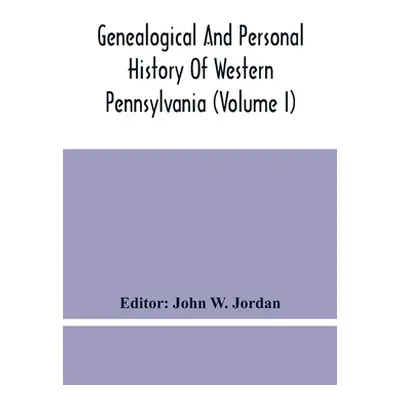 Genealogical And Personal History Of Western Pennsylvania (Volume I)

Editor: John W. Jordan